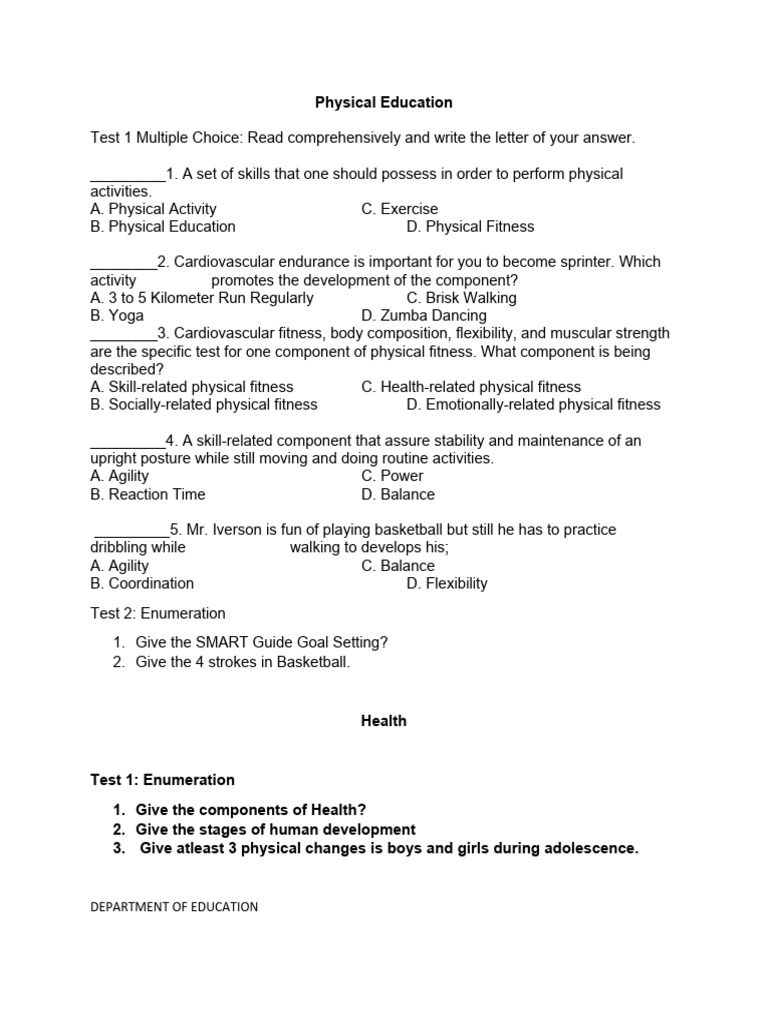 Physical Education

Test 1 Multiple Choice: Read comprehensively and write the letter of your answer.

_________1. A set of skills that one should possess in order to perform physical activities.
A. Physical Activity C. Exercise
B. Physical Education D. Physical Fitness

________2. Cardiovascular endurance is important for you to become sprinter. Which activity promotes the development of the component?
A. 3 to 5 Kilometer Run Regularly C. Brisk Walking
B. Yoga D. Zumba Dancing
________3. Cardiovascular fitness, body composition, flexibility, and muscular strength are the specific test for one component of physical fitness. What component is being described?
A. Skill-related physical fitness C. Health-related physical fitness
B. Socially-related physical fitness D. Emotionally-related physical fitness

_________4. A skill-related component that assure stability and maintenance of an upright posture while still moving and doing routine activities.
A. Agility C. Power
B. Reaction Time D. Balance

_________5. Mr. Iverson is fun of playing basketball but still he has to practice dribbling while walking to develops his;
A. Agility C. Balance
B. Coordination D. Flexibility

Test 2: Enumeration

1. Give the SMART Guide Goal Setting?
2. Give the 4 strokes in Basketball.

Health

Test 1: Enumeration

1. Give the components of Health?
2. Give the stages of human development
3. Give atleast 3 physical changes is boys and girls during adolescence.

DEPARTMENT OF EDUCATION